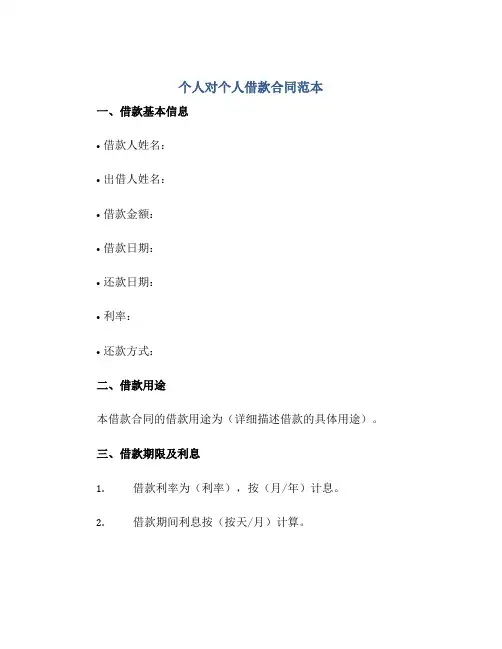 个人对个人借款合同范本

一、借款基本信息

• 借款人姓名：

• 出借人姓名：

• 借款金额：

• 借款日期：

• 还款日期：

• 利率：

• 还款方式：

二、借款用途

本借款合同的借款用途为（详细描述借款的具体用途）。

三、借款期限及利息

1. 借款利率为（利率），按（月/年）计息。

2. 借款期间利息按（按天/月）计算。